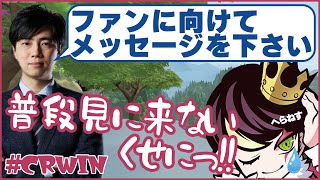 ファンに向けて
メッセージを下さい

普段見に来ない
くせにっ!!

へらねす

#CRWIN